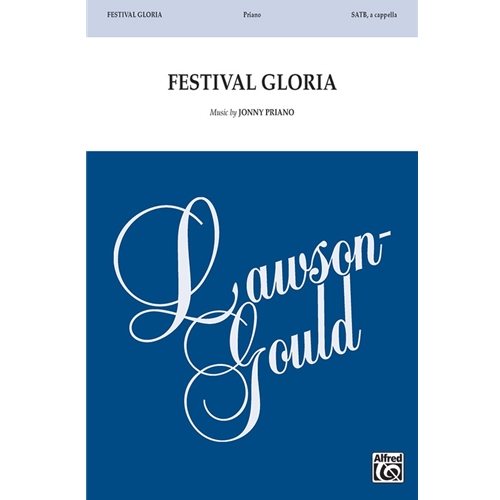 FESTIVAL GLORIA Priano SATB, a cappella

FESTIVAL GLORIA

Music by JONNY PRIANO

Lawson-Gould

Alfred